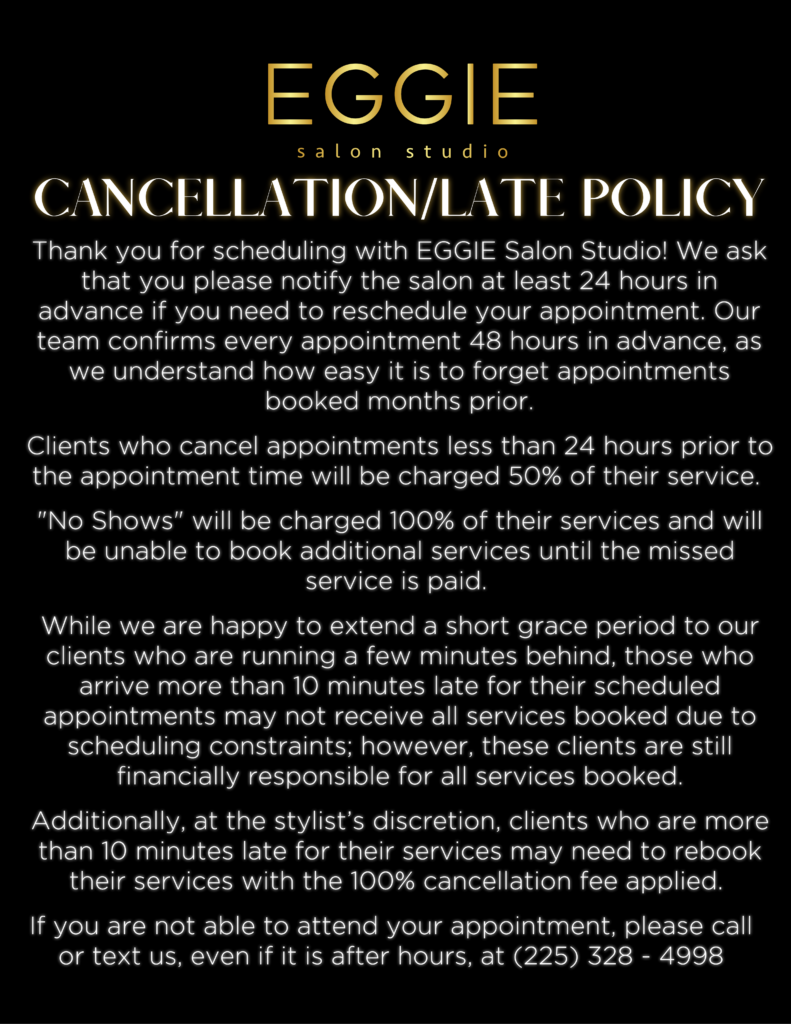 EGGIE
salon studio

CANCELLATION/LATE POLICY

Thank you for scheduling with EGGIE Salon Studio! We ask that you please notify the salon at least 24 hours in advance if you need to reschedule your appointment. Our team confirms every appointment 48 hours in advance, as we understand how easy it is to forget appointments booked months prior.

Clients who cancel appointments less than 24 hours prior to the appointment time will be charged 50% of their service.

"No Shows" will be charged 100% of their services and will be unable to book additional services until the missed service is paid.

While we are happy to extend a short grace period to our clients who are running a few minutes behind, those who arrive more than 10 minutes late for their scheduled appointments may not receive all services booked due to scheduling constraints; however, these clients are still financially responsible for all services booked.

Additionally, at the stylist's discretion, clients who are more than 10 minutes late for their services may need to rebook their services with the 100% cancellation fee applied.

If you are not able to attend your appointment, please call or text us, even if it is after hours, at (225) 328 - 4998